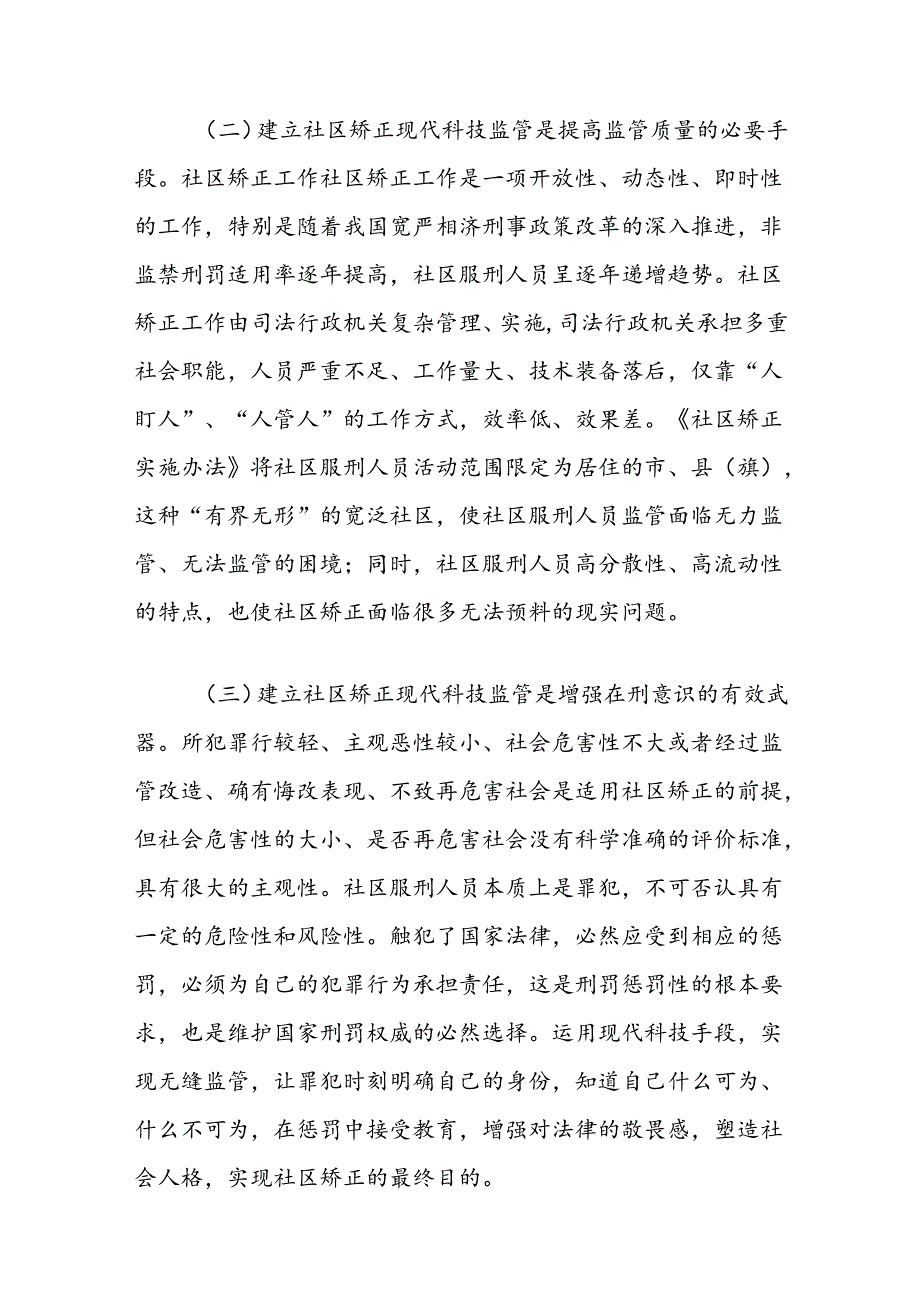 （二）建立社区矫正现代科技监管是提高监管质量的必要手段。社区矫正工作社区矫正工作是一项开放性、动态性、即时性的工作，特别是随着我国宽严相济刑事政策改革的深入推进，非监禁刑罚适用率逐年提高，社区服刑人员呈逐年递增趋势。社区矫正工作由司法行政机关复杂管理、实施，司法行政机关承担多重社会职能，人员严重不足、工作量大、技术装备落后，仅靠“人盯人”、“人管人”的工作方式，效率低、效果差。《社区矫正实施办法》将社区服刑人员活动范围限定为居住的市、县（旗），这种“有界无形”的宽泛社区，使社区服刑人员监管面临无力监管、无法监管的困境；同时，社区服刑人员高分散性、高流动性的特点，也使社区矫正面临很多无法预料的现实问题。

（三）建立社区矫正现代科技监管是增强在刑意识的有效武器。所犯罪行较轻、主观恶性较小、社会危害性不大或者经过监管改造、确有悔改表现、不致再危害社会是适用社区矫正的前提，但社会危害性的大小、是否再危害社会没有科学准确的评价标准，具有很大的主观性。社区服刑人员本质上是罪犯，不可否认具有一定的危险性和风险性。触犯了国家法律，必然应受到相应的惩罚，必须为自己的犯罪行为承担责任，这是刑罚惩罚性的根本要求，也是维护国家刑罚权威的必然选择。运用现代科技手段，实现无缝监管，让罪犯时刻明确自己的身份，知道自己什么可为、什么不可为，在惩罚中接受教育，增强对法律的敬畏感，塑造社会人格，实现社区矫正的最终目的。